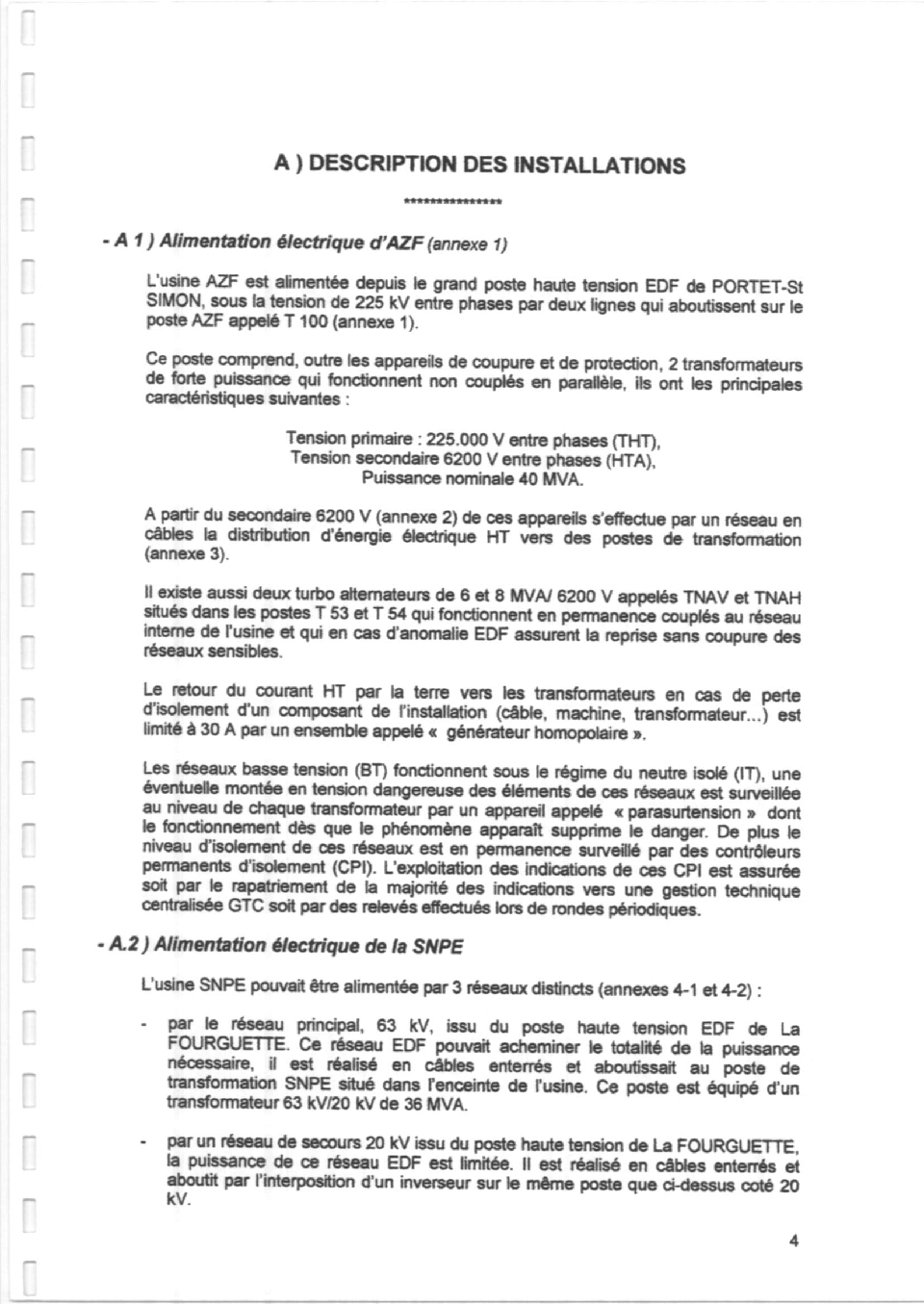 A ) DESCRIPTION DES INSTALLATIONS

***************

- A 1 ) Alimentation électrique d'AZF (annexe 1)

L'usine AZF est alimentée depuis le grand poste haute tension EDF de PORTET-St SIMON, sous la tension de 225 kV entre phases par deux lignes qui aboutissent sur le poste AZF appelé T 100 (annexe 1).

Ce poste comprend, outre les appareils de coupure et de protection, 2 transformateurs de forte puissance qui fonctionnent non couplés en parallèle, ils ont les principales caractéristiques suivantes :

Tension primaire : 225.000 V entre phases (THT),
Tension secondaire 6200 V entre phases (HTA),
Puissance nominale 40 MVA.

A partir du secondaire 6200 V (annexe 2) de ces appareils s'effectue par un réseau en câbles la distribution d'énergie électrique HT vers des postes de transformation (annexe 3).

Il existe aussi deux turbo alternateurs de 6 et 8 MVA/ 6200 V appelés TNAV et TNAH situés dans les postes T 53 et T 54 qui fonctionnent en permanence couplés au réseau interne de l'usine et qui en cas d'anomalie EDF assurent la reprise sans coupure des réseaux sensibles.

Le retour du courant HT par la terre vers les transformateurs en cas de perte d'isolement d'un composant de l'installation (câble, machine, transformateur...) est limité à 30 A par un ensemble appelé « générateur homopolaire ».

Les réseaux basse tension (BT) fonctionnent sous le régime du neutre isolé (IT), une éventuelle montée en tension dangereuse des éléments de ces réseaux est surveillée au niveau de chaque transformateur par un appareil appelé « parasurtension » dont le fonctionnement dès que le phénomène apparaît supprime le danger. De plus le niveau d'isolement de ces réseaux est en permanence surveillé par des contrôleurs permanents d'isolement (CPI). L'exploitation des indications de ces CPI est assurée soit par le rapatriement de la majorité des indications vers une gestion technique centralisée GTC soit par des relevés effectués lors de rondes périodiques.

- A.2 ) Alimentation électrique de la SNPE

L'usine SNPE pouvait être alimentée par 3 réseaux distincts (annexes 4-1 et 4-2) :

- par le réseau principal, 63 kV, issu du poste haute tension EDF de La FOURGUETTE. Ce réseau EDF pouvait acheminer le totalité de la puissance nécessaire, il est réalisé en câbles enterrés et aboutissait au poste de transformation SNPE situé dans l'enceinte de l'usine. Ce poste est équipé d'un transformateur 63 kV/20 kV de 36 MVA.

- par un réseau de secours 20 kV issu du poste haute tension de La FOURGUETTE, la puissance de ce réseau EDF est limitée. Il est réalisé en câbles enterrés et aboutit par l'interposition d'un inverseur sur le même poste que ci-dessus coté 20 kV.

4